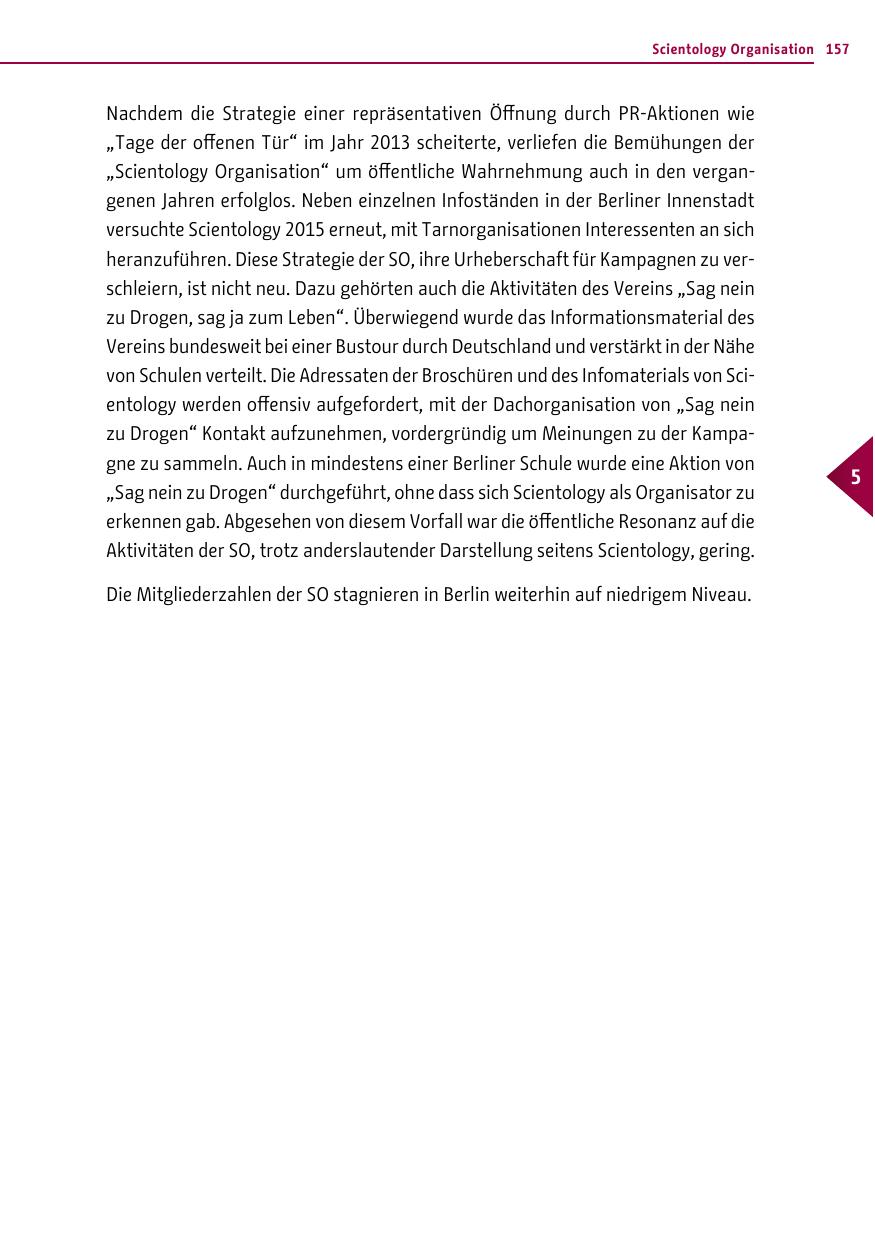 Scientology Organisation 157

Nachdem die Strategie einer repräsentativen Öffnung durch PR-Aktionen wie „Tage der offenen Tür“ im Jahr 2013 scheiterte, verliefen die Bemühungen der „Scientology Organisation“ um öffentliche Wahrnehmung auch in den vergangenen Jahren erfolglos. Neben einzelnen Infoständen in der Berliner Innenstadt versuchte Scientology 2015 erneut, mit Tarnorganisationen Interessenten an sich heranzuführen. Diese Strategie der SO, ihre Urheberschaft für Kampagnen zu verschleiern, ist nicht neu. Dazu gehörten auch die Aktivitäten des Vereins „Sag nein zu Drogen, sag ja zum Leben“. Überwiegend wurde das Informationsmaterial des Vereins bundesweit bei einer Bustour durch Deutschland und verstärkt in der Nähe von Schulen verteilt. Die Adressaten der Broschüren und des Infomaterials von Scientology werden offensiv aufgefordert, mit der Dachorganisation von „Sag nein zu Drogen“ Kontakt aufzunehmen, vordergründig um Meinungen zu der Kampagne zu sammeln. Auch in mindestens einer Berliner Schule wurde eine Aktion von „Sag nein zu Drogen“ durchgeführt, ohne dass sich Scientology als Organisator zu erkennen gab. Abgesehen von diesem Vorfall war die öffentliche Resonanz auf die Aktivitäten der SO, trotz anderslautender Darstellung seitens Scientology, gering.

Die Mitgliederzahlen der SO stagnieren in Berlin weiterhin auf niedrigem Niveau.

5